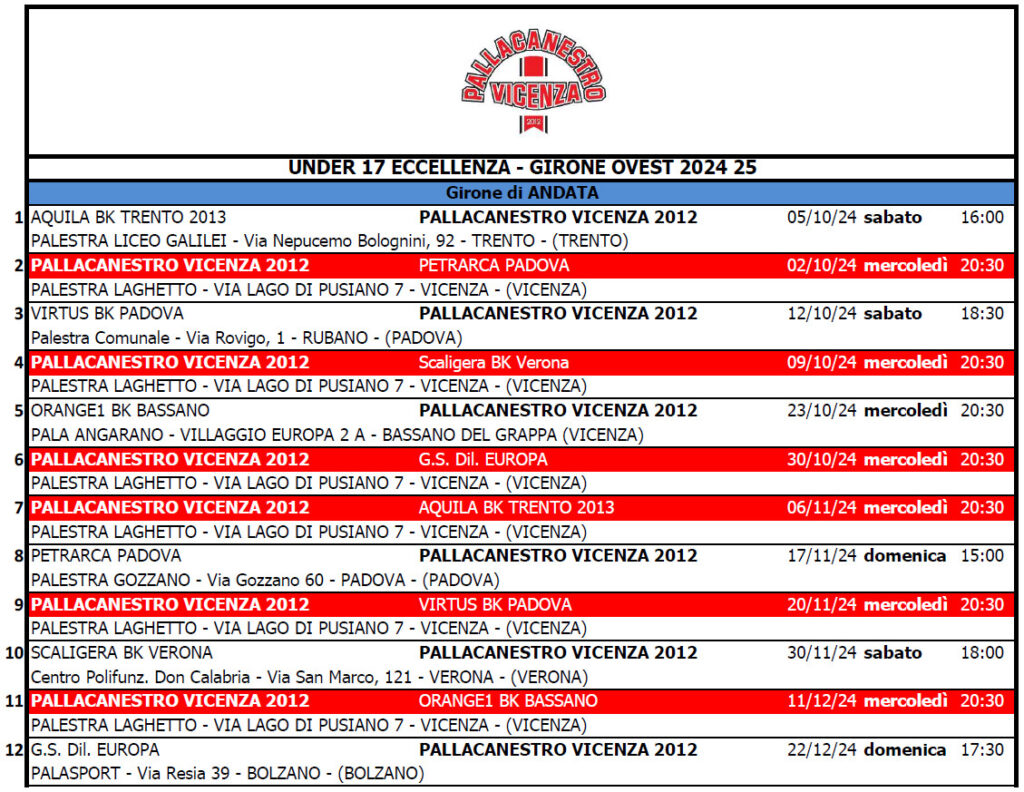 PALLACANESTRO VICENZA 2012

UNDER 17 ECCELLENZA - GIRONE OVEST 2024 25

Girone di ANDATA

| | | | | | |
|---|---|---|---|---|---|
| 1 | AQUILA BK TRENTO 2013 | PALLACANESTRO VICENZA 2012 | 05/10/24 | sabato | 16:00 |
| | PALESTRA LICEO GALILEI - Via Nepucemo Bolognini, 92 - TRENTO - (TRENTO) | | | | |
| 2 | PALLACANESTRO VICENZA 2012 | PETRARCA PADOVA | 02/10/24 | mercoledì | 20:30 |
| | PALESTRA LAGHETTO - VIA LAGO DI PUSIANO 7 - VICENZA - (VICENZA) | | | | |
| 3 | VIRTUS BK PADOVA | PALLACANESTRO VICENZA 2012 | 12/10/24 | sabato | 18:30 |
| | Palestra Comunale - Via Rovigo, 1 - RUBANO - (PADOVA) | | | | |
| 4 | PALLACANESTRO VICENZA 2012 | Scaligera BK Verona | 09/10/24 | mercoledì | 20:30 |
| | PALESTRA LAGHETTO - VIA LAGO DI PUSIANO 7 - VICENZA - (VICENZA) | | | | |
| 5 | ORANGE1 BK BASSANO | PALLACANESTRO VICENZA 2012 | 23/10/24 | mercoledì | 20:30 |
| | PALA ANGARANO - VILLAGGIO EUROPA 2 A - BASSANO DEL GRAPPA (VICENZA) | | | | |
| 6 | PALLACANESTRO VICENZA 2012 | G.S. Dil. EUROPA | 30/10/24 | mercoledì | 20:30 |
| | PALESTRA LAGHETTO - VIA LAGO DI PUSIANO 7 - VICENZA - (VICENZA) | | | | |
| 7 | PALLACANESTRO VICENZA 2012 | AQUILA BK TRENTO 2013 | 06/11/24 | mercoledì | 20:30 |
| | PALESTRA LAGHETTO - VIA LAGO DI PUSIANO 7 - VICENZA - (VICENZA) | | | | |
| 8 | PETRARCA PADOVA | PALLACANESTRO VICENZA 2012 | 17/11/24 | domenica | 15:00 |
| | PALESTRA GOZZANO - Via Gozzano 60 - PADOVA - (PADOVA) | | | | |
| 9 | PALLACANESTRO VICENZA 2012 | VIRTUS BK PADOVA | 20/11/24 | mercoledì | 20:30 |
| | PALESTRA LAGHETTO - VIA LAGO DI PUSIANO 7 - VICENZA - (VICENZA) | | | | |
| 10 | SCALIGERA BK VERONA | PALLACANESTRO VICENZA 2012 | 30/11/24 | sabato | 18:00 |
| | Centro Polifunz. Don Calabria - Via San Marco, 121 - VERONA - (VERONA) | | | | |
| 11 | PALLACANESTRO VICENZA 2012 | ORANGE1 BK BASSANO | 11/12/24 | mercoledì | 20:30 |
| | PALESTRA LAGHETTO - VIA LAGO DI PUSIANO 7 - VICENZA - (VICENZA) | | | | |
| 12 | G.S. Dil. EUROPA | PALLACANESTRO VICENZA 2012 | 22/12/24 | domenica | 17:30 |
| | PALASPORT - Via Resia 39 - BOLZANO - (BOLZANO) | | | | |